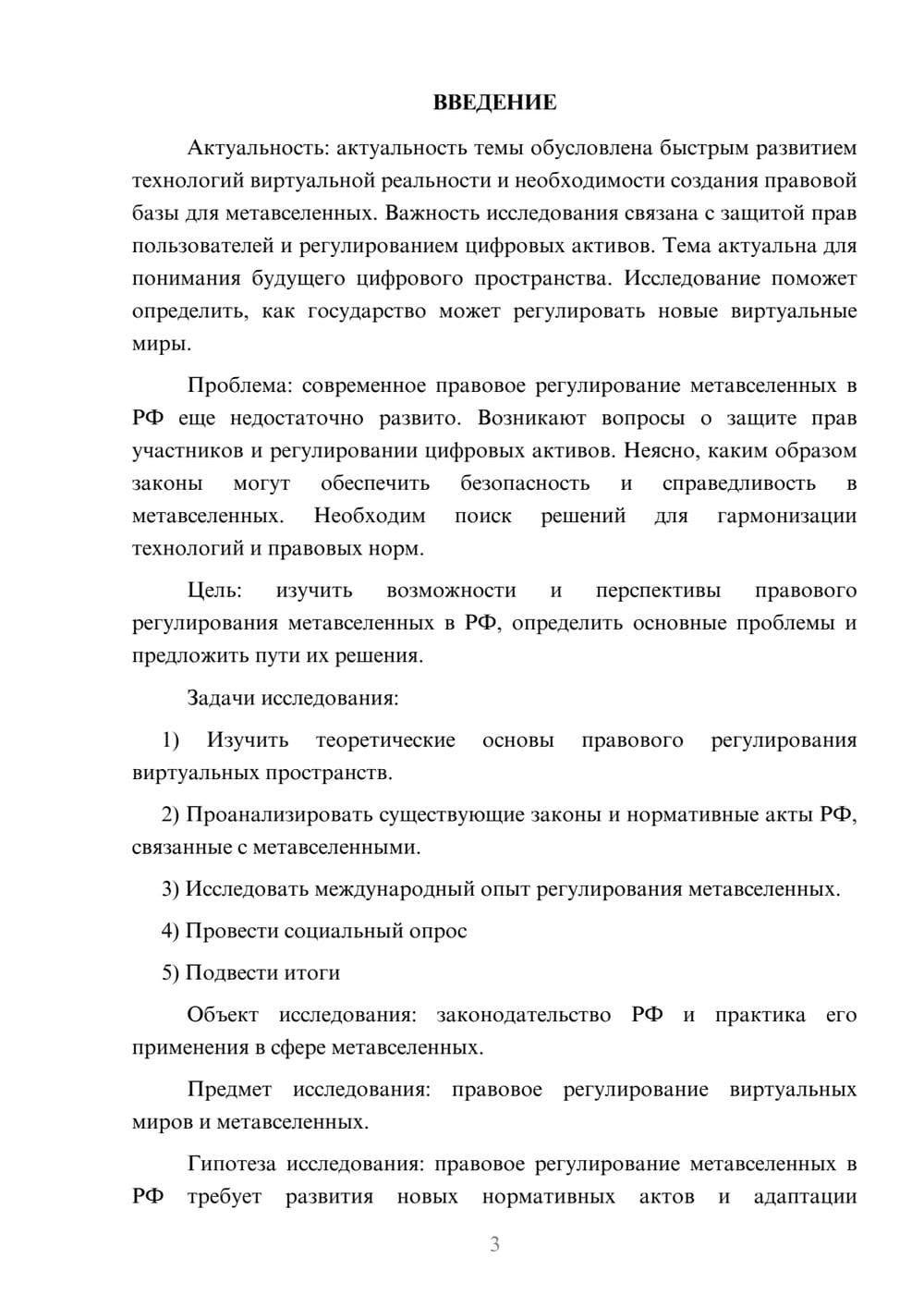 ВВЕДЕНИЕ

Актуальность: актуальность темы обусловлена быстрым развитием технологий виртуальной реальности и необходимости создания правовой базы для метавселенных. Важность исследования связана с защитой прав пользователей и регулированием цифровых активов. Тема актуальна для понимания будущего цифрового пространства. Исследование поможет определить, как государство может регулировать новые виртуальные миры.

Проблема: современное правовое регулирование метавселенных в РФ еще недостаточно развито. Возникают вопросы о защите прав участников и регулировании цифровых активов. Неясно, каким образом законы могут обеспечить безопасность и справедливость в метавселенных. Необходим поиск решений для гармонизации технологий и правовых норм.

Цель: изучить возможности и перспективы правового регулирования метавселенных в РФ, определить основные проблемы и предложить пути их решения.

Задачи исследования:

1) Изучить теоретические основы правового регулирования виртуальных пространств.

2) Проанализировать существующие законы и нормативные акты РФ, связанные с метавселенными.

3) Исследовать международный опыт регулирования метавселенных.

4) Провести социальный опрос

5) Подвести итоги

Объект исследования: законодательство РФ и практика его применения в сфере метавселенных.

Предмет исследования: правовое регулирование виртуальных миров и метавселенных.

Гипотеза исследования: правовое регулирование метавселенных в РФ требует развития новых нормативных актов и адаптации

3